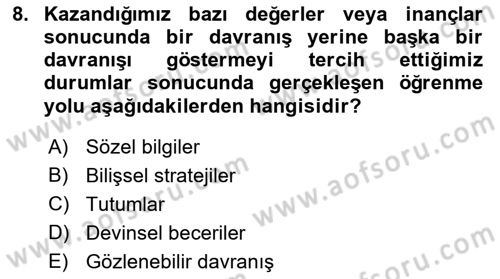 8. Kazandığımız bazı değerler veya inançlar sonucunda bir davranış yerine başka bir davranışı göstermeyi tercih ettiğimiz durumlar sonucunda gerçekleşen öğrenme yolu aşağıdakilerden hangisidir?

A) Sözel bilgiler
B) Bilişsel stratejiler
C) Tutumlar
D) Devinsel beceriler
E) Gözlenebilir davranış

www.aofsoru.com
www.aofsoru.com
www.aofsoru.com
www.aofsoru.com
www.aofsoru.com